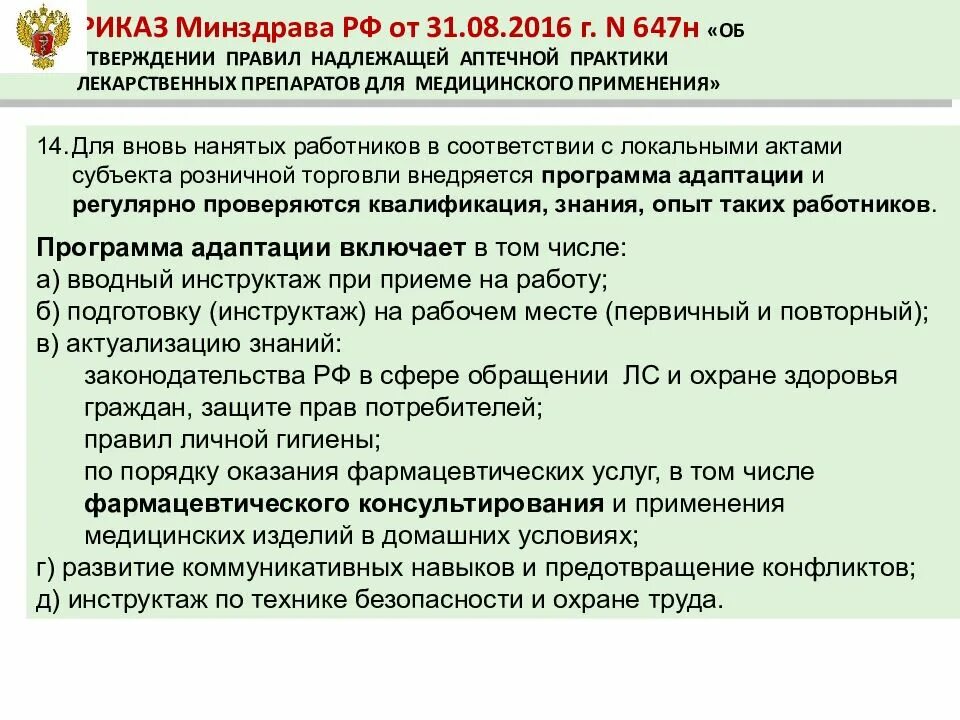 РИКАЗ Минздрава РФ от 31.08.2016 г. N 647н «ОБ ТВЕРЖДЕНИИ ПРАВИЛ НАДЛЕЖАЩЕЙ АПТЕЧНОЙ ПРАКТИКИ ЛЕКАРСТВЕННЫХ ПРЕПАРАТОВ ДЛЯ МЕДИЦИНСКОГО ПРИМЕНЕНИЯ»

14. Для вновь нанятых работников в соответствии с локальными актами субъекта розничной торговли внедряется программа адаптации и регулярно проверяются квалификация, знания, опыт таких работников.

Программа адаптации включает в том числе:
а) вводный инструктаж при приеме на работу;
б) подготовку (инструктаж) на рабочем месте (первичный и повторный);
в) актуализацию знаний:
законодательства РФ в сфере обращении ЛС и охране здоровья граждан, защите прав потребителей;
правил личной гигиены;
по порядку оказания фармацевтических услуг, в том числе фармацевтического консультирования и применения медицинских изделий в домашних условиях;
г) развитие коммуникативных навыков и предотвращение конфликтов;
д) инструктаж по технике безопасности и охране труда.